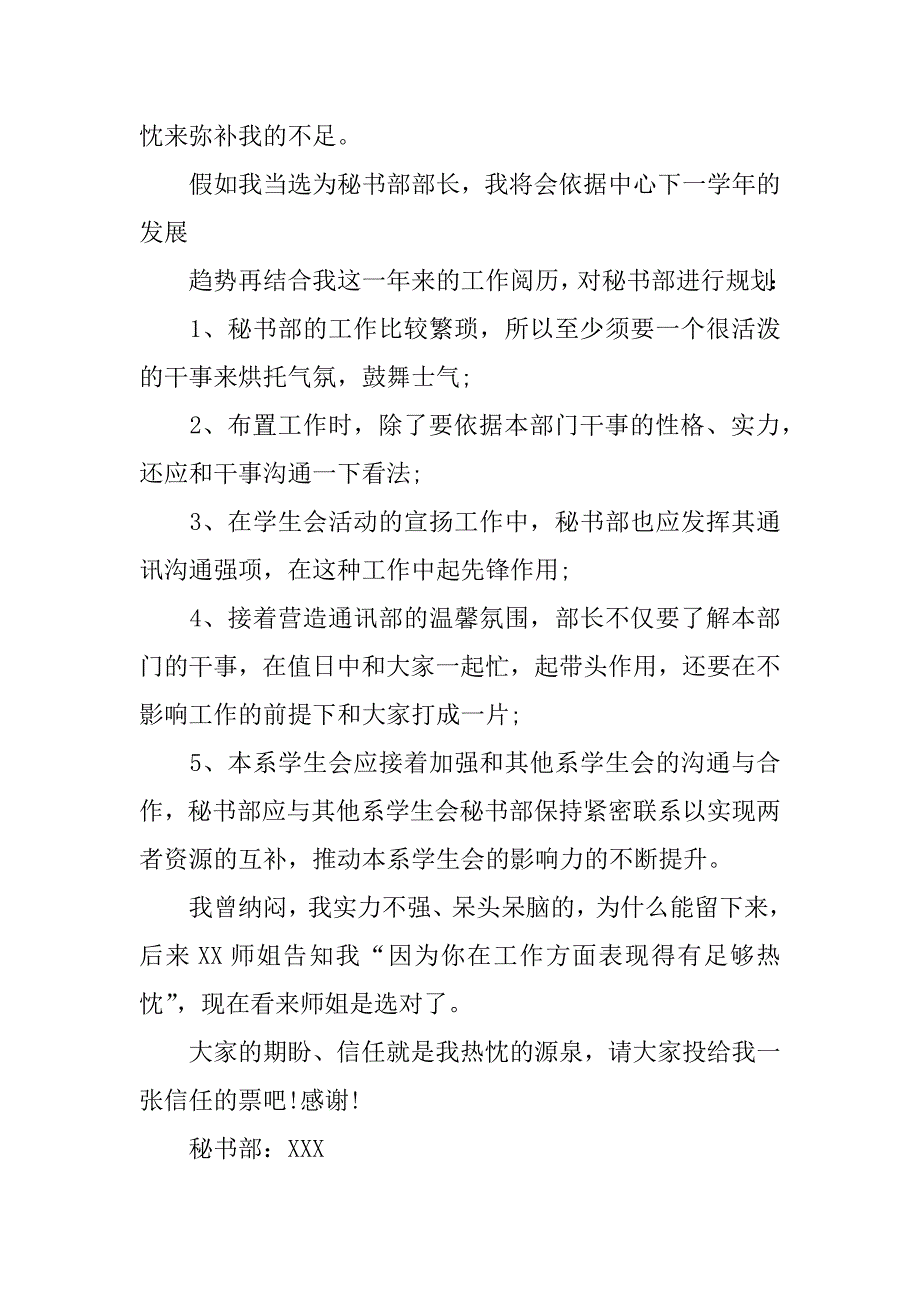 忱来弥补我的不足。

假如我当选为秘书部部长，我将会依据中心下一学年的发展

趋势再结合我这一年来的工作阅历，对秘书部进行规划：

1、秘书部的工作比较繁琐，所以至少须要一个很活泼的干事来烘托气氛，鼓舞士气；

2、布置工作时，除了要依据本部门干事的性格、实力，还应和干事沟通一下看法；

3、在学生会活动的宣扬工作中，秘书部也应发挥其通讯沟通强项，在这种工作中起先锋作用；

4、接着营造通讯部的温馨氛围，部长不仅要了解本部门的干事，在值日中和大家一起忙，起带头作用，还要在不影响工作的前提下和大家打成一片；

5、本系学生会应接着加强和其他系学生会的沟通与合作，秘书部应与其他系学生会秘书部保持紧密联系以实现两者资源的互补，推动本系学生会的影响力的不断提升。

我曾纳闷，我实力不强、呆头呆脑的，为什么能留下来，后来XX师姐告知我“因为你在工作方面表现得有足够热忱”，现在看来师姐是选对了。

大家的期盼、信任就是我热忱的源泉，请大家投给我一张信任的票吧!感谢!

秘书部：XXX